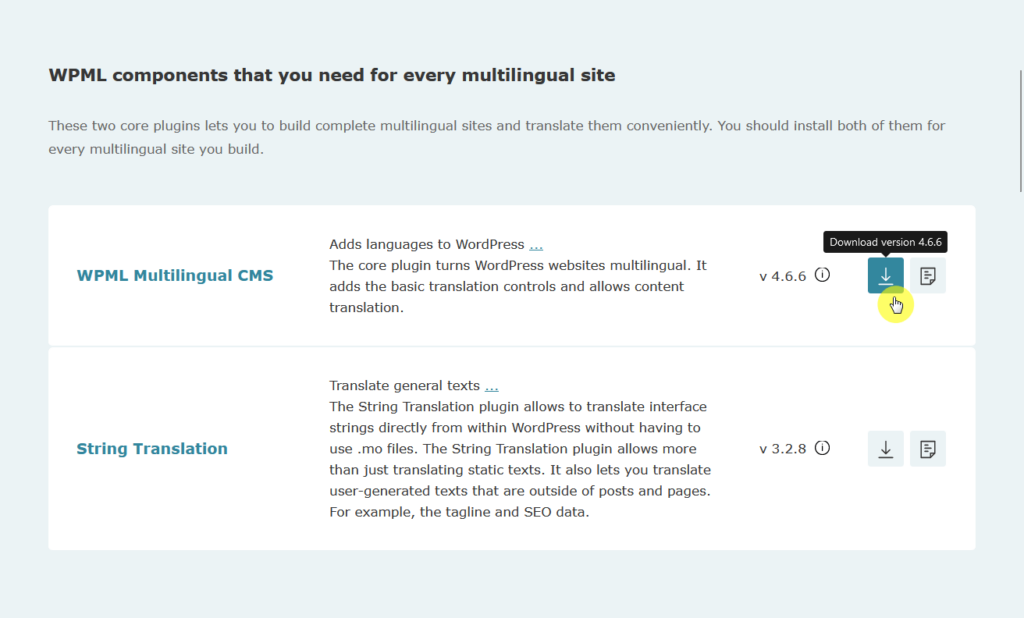 WPML components that you need for every multilingual site

These two core plugins lets you to build complete multilingual sites and translate them conveniently. You should install both of them for every multilingual site you build.

WPML Multilingual CMS

Adds languages to WordPress ...
The core plugin turns WordPress websites multilingual. It adds the basic translation controls and allows content translation.

v 4.6.6

Download version 4.6.6

String Translation

Translate general texts ...
The String Translation plugin allows to translate interface strings directly from within WordPress without having to use .mo files. The String Translation plugin allows more than just translating static texts. It also lets you translate user-generated texts that are outside of posts and pages. For example, the tagline and SEO data.

v 3.2.8